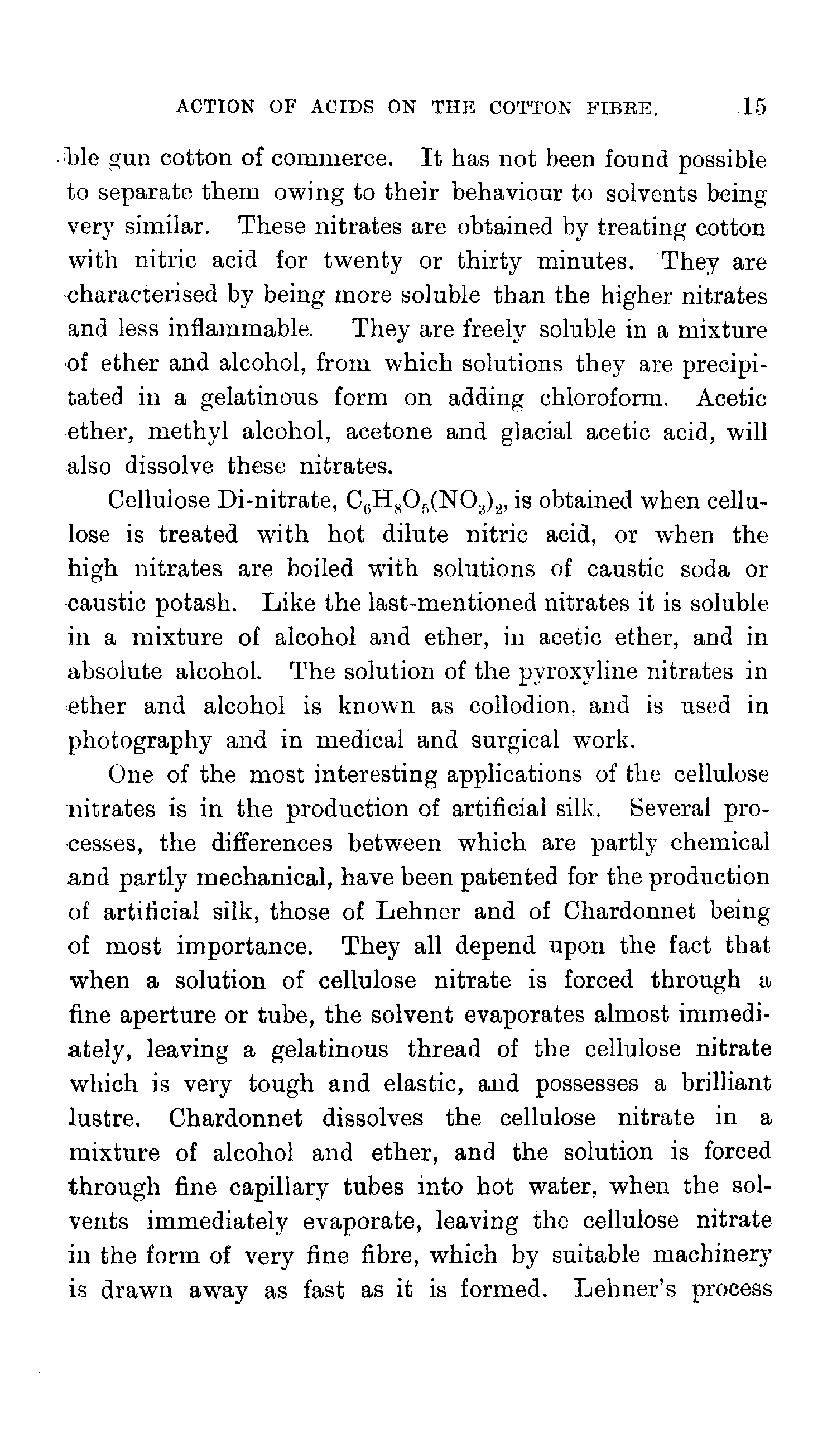 ACTION OF ACIDS ON THE COTTON FIBRE. 15

ble gun cotton of commerce. It has not been found possible to separate them owing to their behaviour to solvents being very similar. These nitrates are obtained by treating cotton with nitric acid for twenty or thirty minutes. They are characterised by being more soluble than the higher nitrates and less inflammable. They are freely soluble in a mixture of ether and alcohol, from which solutions they are precipitated in a gelatinous form on adding chloroform. Acetic ether, methyl alcohol, acetone and glacial acetic acid, will also dissolve these nitrates.

Cellulose Di-nitrate, $C_6H_8O_5(NO_3)_2$, is obtained when cellulose is treated with hot dilute nitric acid, or when the high nitrates are boiled with solutions of caustic soda or caustic potash. Like the last-mentioned nitrates it is soluble in a mixture of alcohol and ether, in acetic ether, and in absolute alcohol. The solution of the pyroxyline nitrates in ether and alcohol is known as collodion, and is used in photography and in medical and surgical work.

One of the most interesting applications of the cellulose nitrates is in the production of artificial silk. Several processes, the differences between which are partly chemical and partly mechanical, have been patented for the production of artificial silk, those of Lehner and of Chardonnet being of most importance. They all depend upon the fact that when a solution of cellulose nitrate is forced through a fine aperture or tube, the solvent evaporates almost immediately, leaving a gelatinous thread of the cellulose nitrate which is very tough and elastic, and possesses a brilliant lustre. Chardonnet dissolves the cellulose nitrate in a mixture of alcohol and ether, and the solution is forced through fine capillary tubes into hot water, when the solvents immediately evaporate, leaving the cellulose nitrate in the form of very fine fibre, which by suitable machinery is drawn away as fast as it is formed. Lehner's process